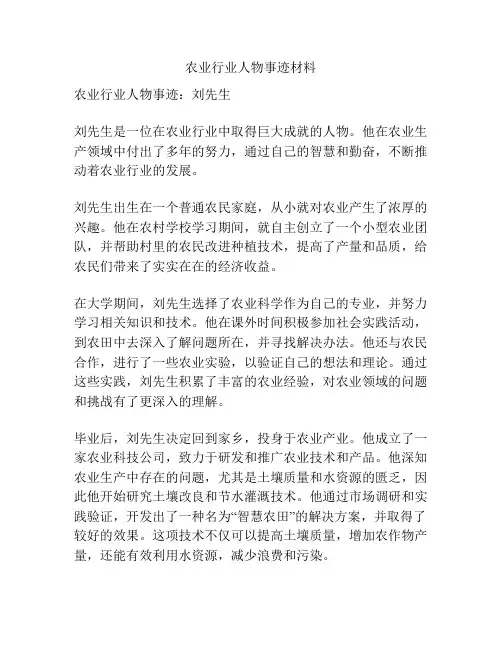 农业行业人物事迹材料

农业行业人物事迹：刘先生

刘先生是一位在农业行业中取得巨大成就的人物。他在农业生产领域中付出了多年的努力，通过自己的智慧和勤奋，不断推动着农业行业的发展。

刘先生出生在一个普通农民家庭，从小就对农业产生了浓厚的兴趣。他在农村学校学习期间，就自主创立了一个小型农业团队，并帮助村里的农民改进种植技术，提高了产量和品质，给农民们带来了实实在在的经济收益。

在大学期间，刘先生选择了农业科学作为自己的专业，并努力学习相关知识和技术。他在课外时间积极参加社会实践活动，到农田中去深入了解问题所在，并寻找解决办法。他还与农民合作，进行了一些农业实验，以验证自己的想法和理论。通过这些实践，刘先生积累了丰富的农业经验，对农业领域的问题和挑战有了更深入的理解。

毕业后，刘先生决定回到家乡，投身于农业产业。他成立了一家农业科技公司，致力于研发和推广农业技术和产品。他深知农业生产中存在的问题，尤其是土壤质量和水资源的匮乏，因此他开始研究土壤改良和节水灌溉技术。他通过市场调研和实践验证，开发出了一种名为“智慧农田”的解决方案，并取得了较好的效果。这项技术不仅可以提高土壤质量，增加农作物产量，还能有效利用水资源，减少浪费和污染。